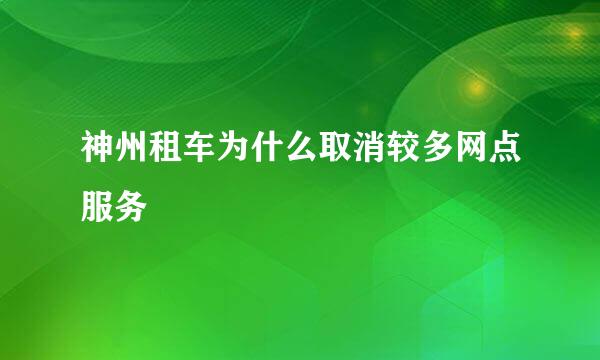 神州租车为什么取消较多网点服务